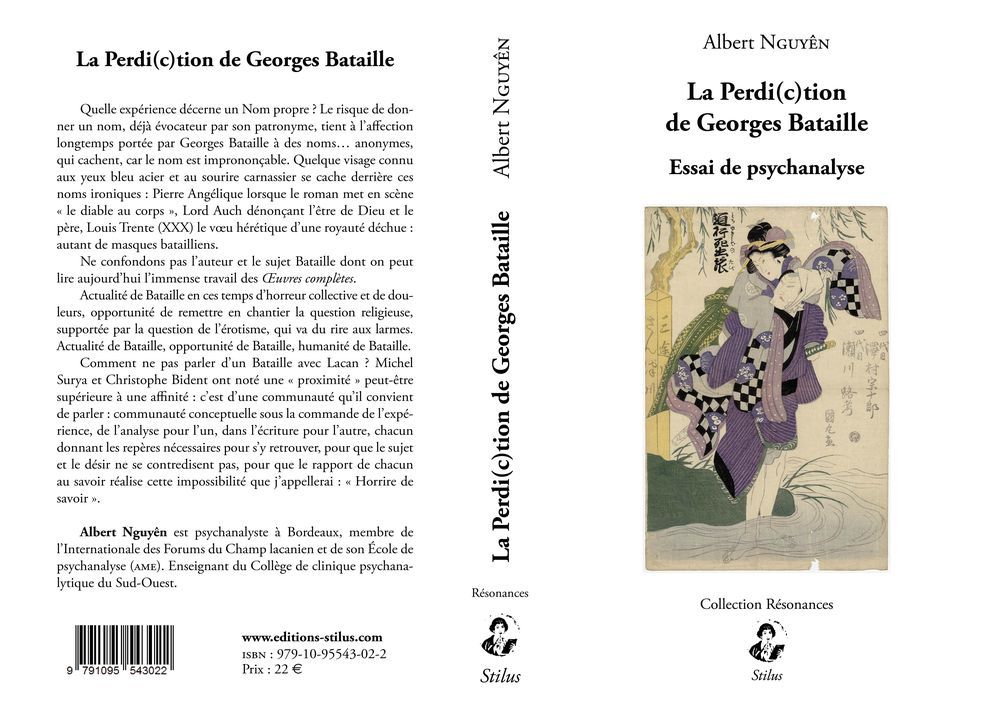 La Perdi(c)tion de Georges Bataille

Quelle expérience décerne un Nom propre ? Le risque de donner un nom, déjà évocateur par son patronyme, tient à l'affection longtemps portée par Georges Bataille à des noms… anonymes, qui cachent, car le nom est imprononçable. Quelque visage connu aux yeux bleu acier et au sourire carnassier se cache derrière ces noms ironiques : Pierre Angélique lorsque le roman met en scène « le diable au corps », Lord Auch dénonçant l'être de Dieu et le père, Louis Trente (XXX) le vœu hérétique d'une royauté déchue : autant de masques batailliens.

Ne confondons pas l'auteur et le sujet Bataille dont on peut lire aujourd'hui l'immense travail des Œuvres complètes.

Actualité de Bataille en ces temps d'horreur collective et de douleurs, opportunité de remettre en chantier la question religieuse, supportée par la question de l'érotisme, qui va du rire aux larmes. Actualité de Bataille, opportunité de Bataille, humanité de Bataille.

Comment ne pas parler d'un Bataille avec Lacan ? Michel Surya et Christophe Bident ont noté une « proximité » peut-être supérieure à une affinité : c'est d'une communauté qu'il convient de parler : communauté conceptuelle sous la commande de l'expérience, de l'analyse pour l'un, dans l'écriture pour l'autre, chacun donnant les repères nécessaires pour s'y retrouver, pour que le sujet et le désir ne se contredisent pas, pour que le rapport de chacun au savoir réalise cette impossibilité que j'appellerai : « Horrire de savoir ».

Albert Nguyên est psychanalyste à Bordeaux, membre de l'Internationale des Forums du Champ lacanien et de son École de psychanalyse (AME). Enseignant du Collège de clinique psychanalytique du Sud-Ouest.

9 791095 543022

www.editions-stilus.com
ISBN : 979-10-95543-02-2
Prix : 22 €

Albert NGUYÊN
La Perdi(c)tion de Georges Bataille
Résonances
Stilus

Albert NGUYÊN

La Perdi(c)tion de Georges Bataille

Essai de psychanalyse

Collection Résonances

Stilus